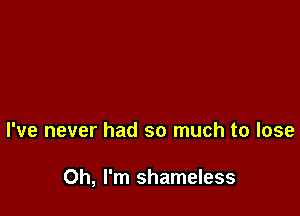 I've never had so much to lose

Oh, I'm shameless